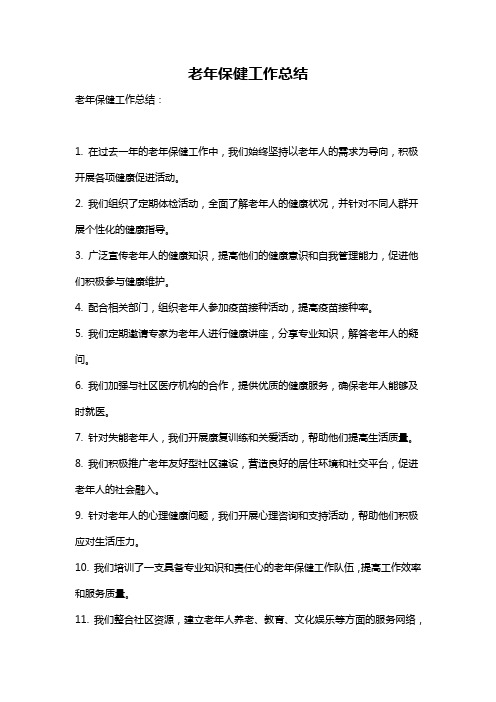 老年保健工作总结

老年保健工作总结：

1. 在过去一年的老年保健工作中，我们始终坚持以老年人的需求为导向，积极开展各项健康促进活动。

2. 我们组织了定期体检活动，全面了解老年人的健康状况，并针对不同人群开展个性化的健康指导。

3. 广泛宣传老年人的健康知识，提高他们的健康意识和自我管理能力，促进他们积极参与健康维护。

4. 配合相关部门，组织老年人参加疫苗接种活动，提高疫苗接种率。

5. 我们定期邀请专家为老年人进行健康讲座，分享专业知识，解答老年人的疑问。

6. 我们加强与社区医疗机构的合作，提供优质的健康服务，确保老年人能够及时就医。

7. 针对失能老年人，我们开展康复训练和关爱活动，帮助他们提高生活质量。

8. 我们积极推广老年友好型社区建设，营造良好的居住环境和社交平台，促进老年人的社会融入。

9. 针对老年人的心理健康问题，我们开展心理咨询和支持活动，帮助他们积极应对生活压力。

10. 我们培训了一支具备专业知识和责任心的老年保健工作队伍，提高工作效率和服务质量。

11. 我们整合社区资源，建立老年人养老、教育、文化娱乐等方面的服务网络，